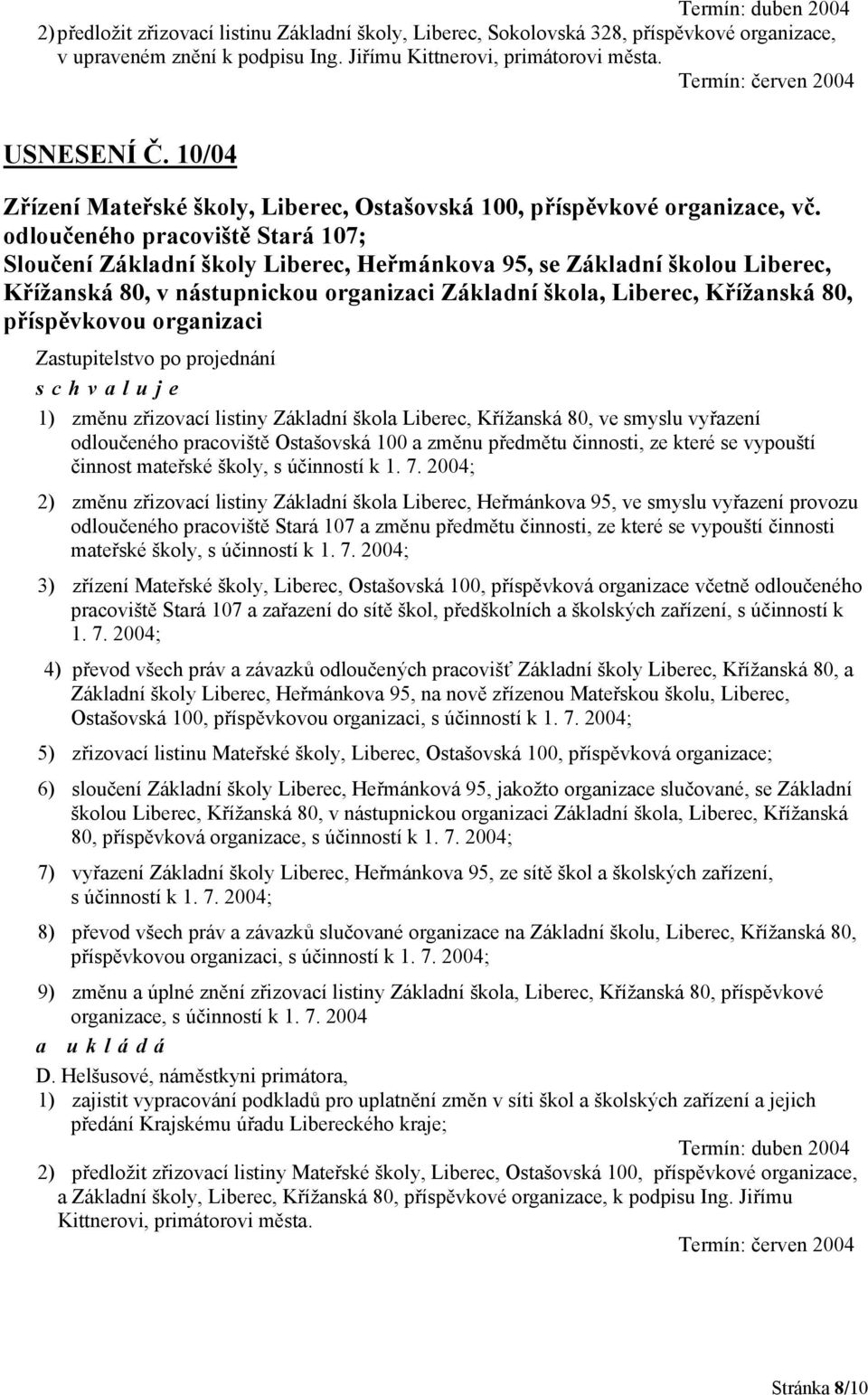 Termín: duben 2004

2) předložit zřizovací listinu Základní školy, Liberec, Sokolovská 328, příspěvkové organizace, v upraveném znění k podpisu Ing. Jiřímu Kittnerovi, primátorovi města.

Termín: červen 2004

USNESENÍ Č. 10/04

Zřízení Mateřské školy, Liberec, Ostašovská 100, příspěvkové organizace, vč. odloučeného pracoviště Stará 107;
Sloučení Základní školy Liberec, Heřmánkova 95, se Základní školou Liberec, Křížanská 80, v nástupnickou organizaci Základní škola, Liberec, Křížanská 80, příspěvkovou organizaci

Zastupitelstvo po projednání

s c h v a l u j e

1) změnu zřizovací listiny Základní škola Liberec, Křížanská 80, ve smyslu vyřazení odloučeného pracoviště Ostašovská 100 a změnu předmětu činnosti, ze které se vypouští činnost mateřské školy, s účinností k 1. 7. 2004;

2) změnu zřizovací listiny Základní škola Liberec, Heřmánkova 95, ve smyslu vyřazení provozu odloučeného pracoviště Stará 107 a změnu předmětu činnosti, ze které se vypouští činnosti mateřské školy, s účinností k 1. 7. 2004;

3) zřízení Mateřské školy, Liberec, Ostašovská 100, příspěvková organizace včetně odloučeného pracoviště Stará 107 a zařazení do sítě škol, předškolních a školských zařízení, s účinností k 1. 7. 2004;

4) převod všech práv a závazků odloučených pracovišť Základní školy Liberec, Křížanská 80, a Základní školy Liberec, Heřmánkova 95, na nově zřízenou Mateřskou školu, Liberec, Ostašovská 100, příspěvkovou organizaci, s účinností k 1. 7. 2004;

5) zřizovací listinu Mateřské školy, Liberec, Ostašovská 100, příspěvková organizace;

6) sloučení Základní školy Liberec, Heřmánková 95, jakožto organizace slučované, se Základní školou Liberec, Křížanská 80, v nástupnickou organizaci Základní škola, Liberec, Křížanská 80, příspěvková organizace, s účinností k 1. 7. 2004;

7) vyřazení Základní školy Liberec, Heřmánkova 95, ze sítě škol a školských zařízení, s účinností k 1. 7. 2004;

8) převod všech práv a závazků slučované organizace na Základní školu, Liberec, Křížanská 80, příspěvkovou organizaci, s účinností k 1. 7. 2004;

9) změnu a úplné znění zřizovací listiny Základní škola, Liberec, Křížanská 80, příspěvkové organizace, s účinností k 1. 7. 2004

a u k l á d á

D. Helšusové, náměstkyni primátora,

1) zajistit vypracování podkladů pro uplatnění změn v síti škol a školských zařízení a jejich předání Krajskému úřadu Libereckého kraje;

Termín: duben 2004

2) předložit zřizovací listiny Mateřské školy, Liberec, Ostašovská 100, příspěvkové organizace, a Základní školy, Liberec, Křížanská 80, příspěvkové organizace, k podpisu Ing. Jiřímu Kittnerovi, primátorovi města.

Termín: červen 2004

Stránka 8/10